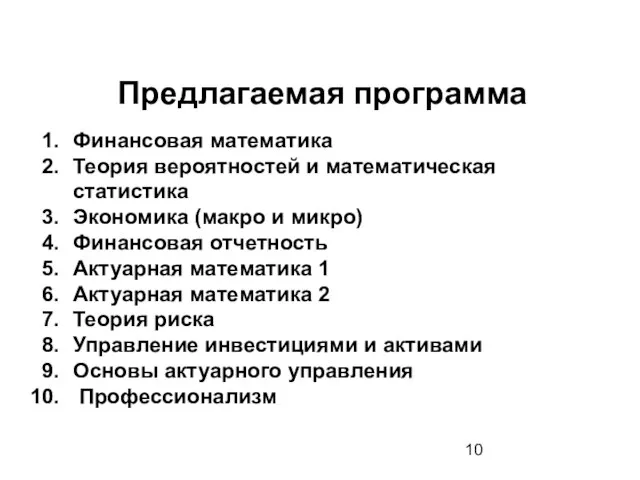 Предлагаемая программа

1. Финансовая математика
2. Теория вероятностей и математическая статистика
3. Экономика (макро и микро)
4. Финансовая отчетность
5. Актуарная математика 1
6. Актуарная математика 2
7. Теория риска
8. Управление инвестициями и активами
9. Основы актуарного управления
10. Профессионализм

10